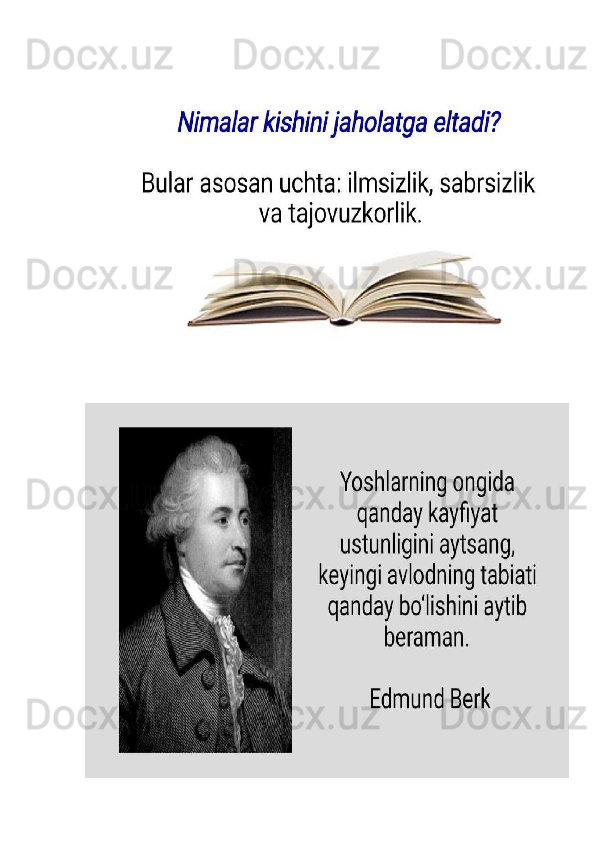 Nimalar kishini jaholatga eltadi?

Bular asosan uchta: ilmsizlik, sabrsizlik va tajovuzkorlik.

Yoshlarning ongida qanday kayfiyat ustunligini aytsang, keyingi avlodning tabiati qanday bo'lishini aytib beraman.

Edmund Berk

Docx.uz